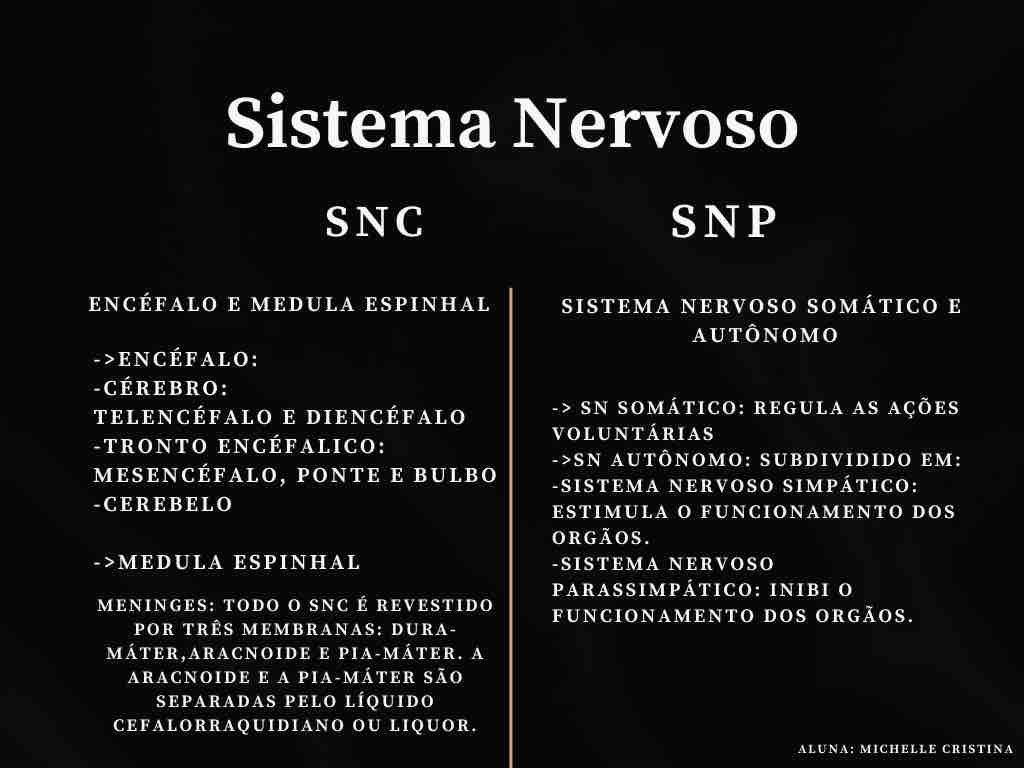 Sistema Nervoso

SNC

ENCÉFALO E MEDULA ESPINHAL

->ENCÉFALO:
-CÉREBRO:
TELENCÉFALO E DIENCÉFALO
-TRONTO ENCÉFALICO:
MESENCÉFALO, PONTE E BULBO
-CEREBELO

->MEDULA ESPINHAL

MENINGES: TODO O SNC É REVESTIDO POR TRÊS MEMBRANAS: DURA-MÁTER,ARACNOIDE E PIA-MÁTER. A ARACNOIDE E A PIA-MÁTER SÃO SEPARADAS PELO LÍQUIDO CEFALORRAQUIDIANO OU LIQUOR.

SNP

SISTEMA NERVOSO SOMÁTICO E AUTÔNOMO

-> SN SOMÁTICO: REGULA AS AÇÕES VOLUNTÁRIAS
->SN AUTÔNOMO: SUBDIVIDIDO EM:
-SISTEMA NERVOSO SIMPÁTICO: ESTIMULA O FUNCIONAMENTO DOS ORGÃOS.
-SISTEMA NERVOSO PARASSIMPÁTICO: INIBI O FUNCIONAMENTO DOS ORGÃOS.

ALUNA: MICHELLE CRISTINA